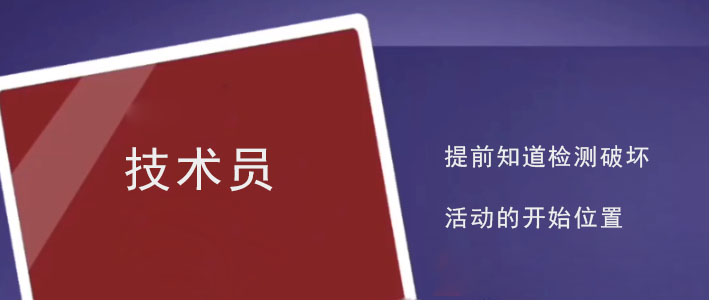 技术员

提前知道检测破坏

活动的开始位置